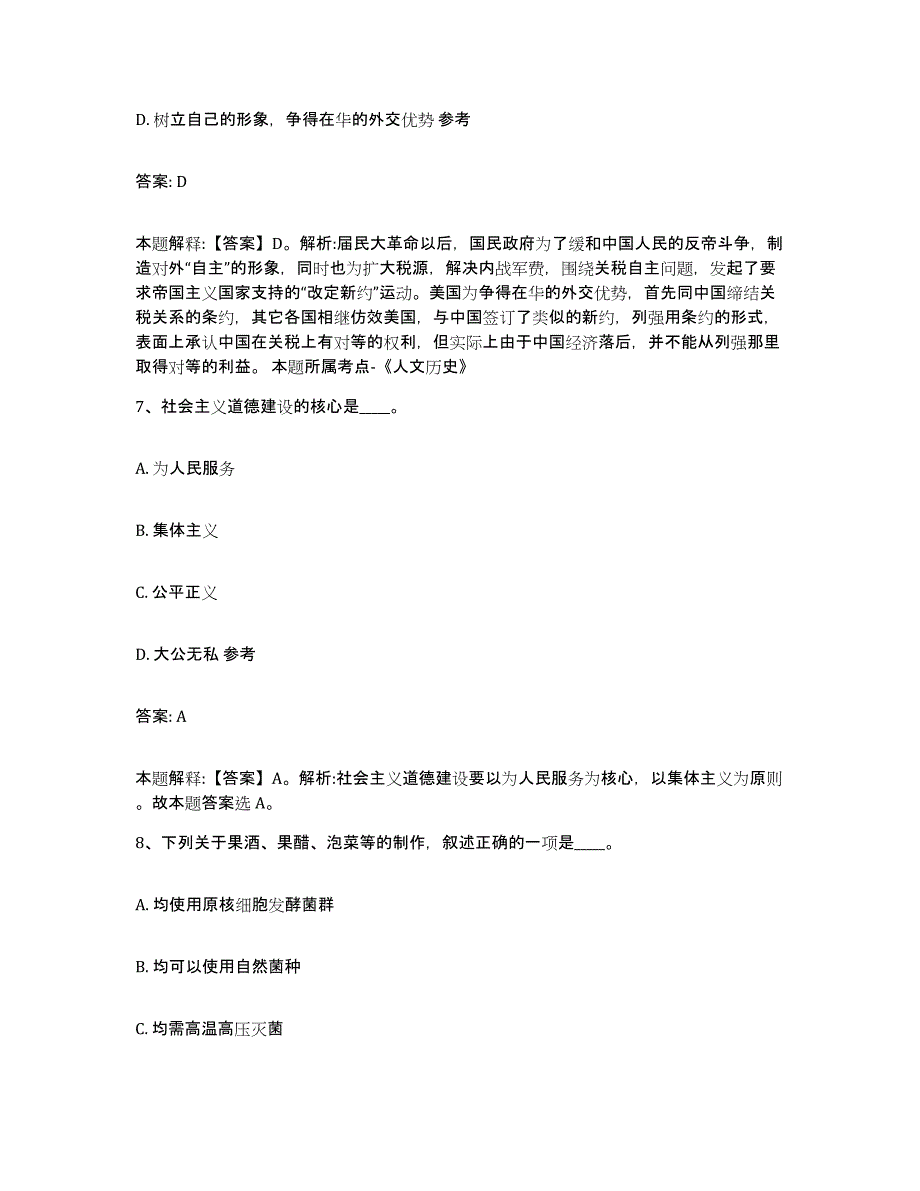 D. 树立自己的形象，争得在华的外交优势 参考

答案: D

本题解释:【答案】D。解析:届民大革命以后，国民政府为了缓和中国人民的反帝斗争，制造对外“自主”的形象，同时也为扩大税源，解决内战军费，围绕关税自主问题，发起了要求帝国主义国家支持的“改定新约”运动。美国为争得在华的外交优势，首先同中国缔结关税关系的条约，其它各国相继仿效美国，与中国签订了类似的新约，列强用条约的形式，表面上承认中国在关税上有对等的权利，但实际上由于中国经济落后，并不能从列强那里取得对等的利益。 本题所属考点-《人文历史》

7、社会主义道德建设的核心是____。

A. 为人民服务

B. 集体主义

C. 公平正义

D. 大公无私 参考

答案: A

本题解释:【答案】A。解析:社会主义道德建设要以为人民服务为核心，以集体主义为原则。故本题答案选 A。

8、下列关于果酒、果醋、泡菜等的制作，叙述正确的一项是____。

A. 均使用原核细胞发酵菌群

B. 均可以使用自然菌种

C. 均需高温高压灭菌